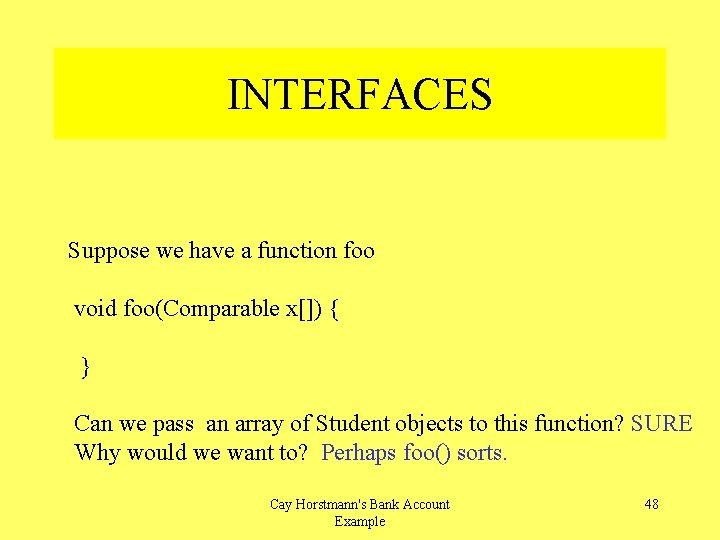 INTERFACES

Suppose we have a function foo

void foo(Comparable x[]) {

}

Can we pass an array of Student objects to this function? SURE
Why would we want to? Perhaps foo() sorts.

Cay Horstmann's Bank Account Example

48